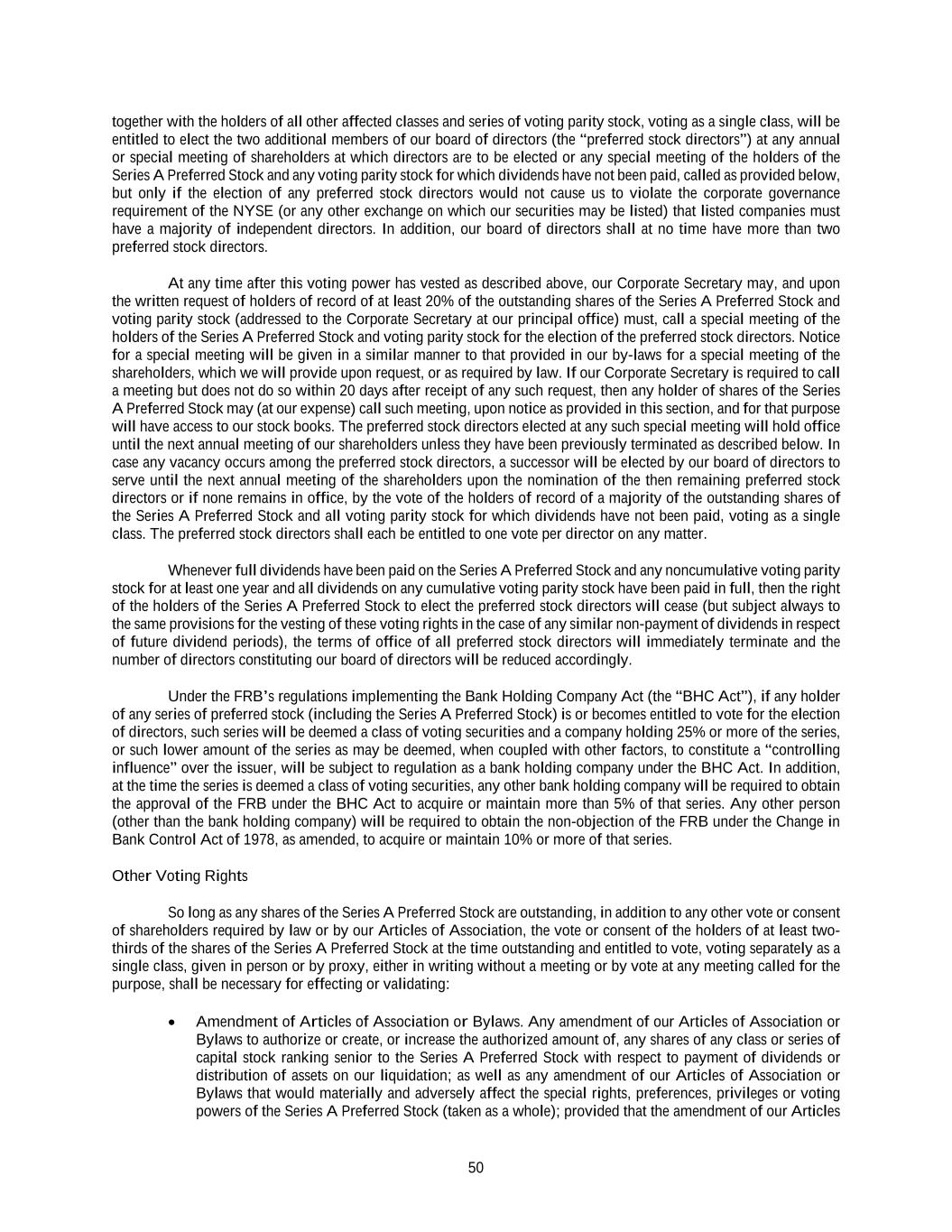 together with the holders of all other affected classes and series of voting parity stock, voting as a single class, will be entitled to elect the two additional members of our board of directors (the “preferred stock directors”) at any annual or special meeting of shareholders at which directors are to be elected or any special meeting of the holders of the Series A Preferred Stock and any voting parity stock for which dividends have not been paid, called as provided below, but only if the election of any preferred stock directors would not cause us to violate the corporate governance requirement of the NYSE (or any other exchange on which our securities may be listed) that listed companies must have a majority of independent directors. In addition, our board of directors shall at no time have more than two preferred stock directors.

At any time after this voting power has vested as described above, our Corporate Secretary may, and upon the written request of holders of record of at least 20% of the outstanding shares of the Series A Preferred Stock and voting parity stock (addressed to the Corporate Secretary at our principal office) must, call a special meeting of the holders of the Series A Preferred Stock and voting parity stock for the election of the preferred stock directors. Notice for a special meeting will be given in a similar manner to that provided in our by-laws for a special meeting of the shareholders, which we will provide upon request, or as required by law. If our Corporate Secretary is required to call a meeting but does not do so within 20 days after receipt of any such request, then any holder of shares of the Series A Preferred Stock may (at our expense) call such meeting, upon notice as provided in this section, and for that purpose will have access to our stock books. The preferred stock directors elected at any such special meeting will hold office until the next annual meeting of our shareholders unless they have been previously terminated as described below. In case any vacancy occurs among the preferred stock directors, a successor will be elected by our board of directors to serve until the next annual meeting of the shareholders upon the nomination of the then remaining preferred stock directors or if none remains in office, by the vote of the holders of record of a majority of the outstanding shares of the Series A Preferred Stock and all voting parity stock for which dividends have not been paid, voting as a single class. The preferred stock directors shall each be entitled to one vote per director on any matter.

Whenever full dividends have been paid on the Series A Preferred Stock and any noncumulative voting parity stock for at least one year and all dividends on any cumulative voting parity stock have been paid in full, then the right of the holders of the Series A Preferred Stock to elect the preferred stock directors will cease (but subject always to the same provisions for the vesting of these voting rights in the case of any similar non-payment of dividends in respect of future dividend periods), the terms of office of all preferred stock directors will immediately terminate and the number of directors constituting our board of directors will be reduced accordingly.

Under the FRB’s regulations implementing the Bank Holding Company Act (the “BHC Act”), if any holder of any series of preferred stock (including the Series A Preferred Stock) is or becomes entitled to vote for the election of directors, such series will be deemed a class of voting securities and a company holding 25% or more of the series, or such lower amount of the series as may be deemed, when coupled with other factors, to constitute a “controlling influence” over the issuer, will be subject to regulation as a bank holding company under the BHC Act. In addition, at the time the series is deemed a class of voting securities, any other bank holding company will be required to obtain the approval of the FRB under the BHC Act to acquire or maintain more than 5% of that series. Any other person (other than the bank holding company) will be required to obtain the non-objection of the FRB under the Change in Bank Control Act of 1978, as amended, to acquire or maintain 10% or more of that series.

Other Voting Rights

So long as any shares of the Series A Preferred Stock are outstanding, in addition to any other vote or consent of shareholders required by law or by our Articles of Association, the vote or consent of the holders of at least two-thirds of the shares of the Series A Preferred Stock at the time outstanding and entitled to vote, voting separately as a single class, given in person or by proxy, either in writing without a meeting or by vote at any meeting called for the purpose, shall be necessary for effecting or validating:

• Amendment of Articles of Association or Bylaws. Any amendment of our Articles of Association or Bylaws to authorize or create, or increase the authorized amount of, any shares of any class or series of capital stock ranking senior to the Series A Preferred Stock with respect to payment of dividends or distribution of assets on our liquidation; as well as any amendment of our Articles of Association or Bylaws that would materially and adversely affect the special rights, preferences, privileges or voting powers of the Series A Preferred Stock (taken as a whole); provided that the amendment of our Articles

50